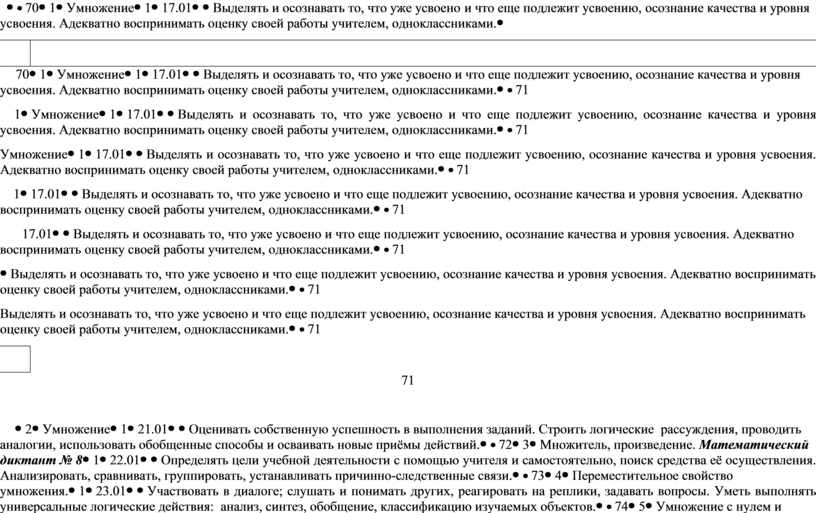 • • 70• 1• Умножение• 1• 17.01• • Выделять и осознавать то, что уже усвоено и что еще подлежит усвоению, осознание качества и уровня усвоения. Адекватно воспринимать оценку своей работы учителем, одноклассниками.•

70• 1• Умножение• 1• 17.01• • Выделять и осознавать то, что уже усвоено и что еще подлежит усвоению, осознание качества и уровня усвоения. Адекватно воспринимать оценку своей работы учителем, одноклассниками.• • 71

1• Умножение• 1• 17.01• • Выделять и осознавать то, что уже усвоено и что еще подлежит усвоению, осознание качества и уровня усвоения. Адекватно воспринимать оценку своей работы учителем, одноклассниками.• • 71

Умножение• 1• 17.01• • Выделять и осознавать то, что уже усвоено и что еще подлежит усвоению, осознание качества и уровня усвоения. Адекватно воспринимать оценку своей работы учителем, одноклассниками.• • 71

1• 17.01• • Выделять и осознавать то, что уже усвоено и что еще подлежит усвоению, осознание качества и уровня усвоения. Адекватно воспринимать оценку своей работы учителем, одноклассниками.• • 71

17.01• • Выделять и осознавать то, что уже усвоено и что еще подлежит усвоению, осознание качества и уровня усвоения. Адекватно воспринимать оценку своей работы учителем, одноклассниками.• • 71

• Выделять и осознавать то, что уже усвоено и что еще подлежит усвоению, осознание качества и уровня усвоения. Адекватно воспринимать оценку своей работы учителем, одноклассниками.• • 71

Выделять и осознавать то, что уже усвоено и что еще подлежит усвоению, осознание качества и уровня усвоения. Адекватно воспринимать оценку своей работы учителем, одноклассниками.• • 71

71

• 2• Умножение• 1• 21.01• • Оценивать собственную успешность в выполнения заданий. Строить логические рассуждения, проводить аналогии, использовать обобщенные способы и осваивать новые приёмы действий.• • 72• 3• Множитель, произведение. Математический диктант № 8• 1• 22.01• • Определять цели учебной деятельности с помощью учителя и самостоятельно, поиск средства её осуществления. Анализировать, сравнивать, группировать, устанавливать причинно-следственные связи.• • 73• 4• Переместительное свойство умножения.• 1• 23.01• • Участвовать в диалоге; слушать и понимать других, реагировать на реплики, задавать вопросы. Уметь выполнять универсальные логические действия: анализ, синтез, обобщение, классификацию изучаемых объектов.• • 74• 5• Умножение с нулем и